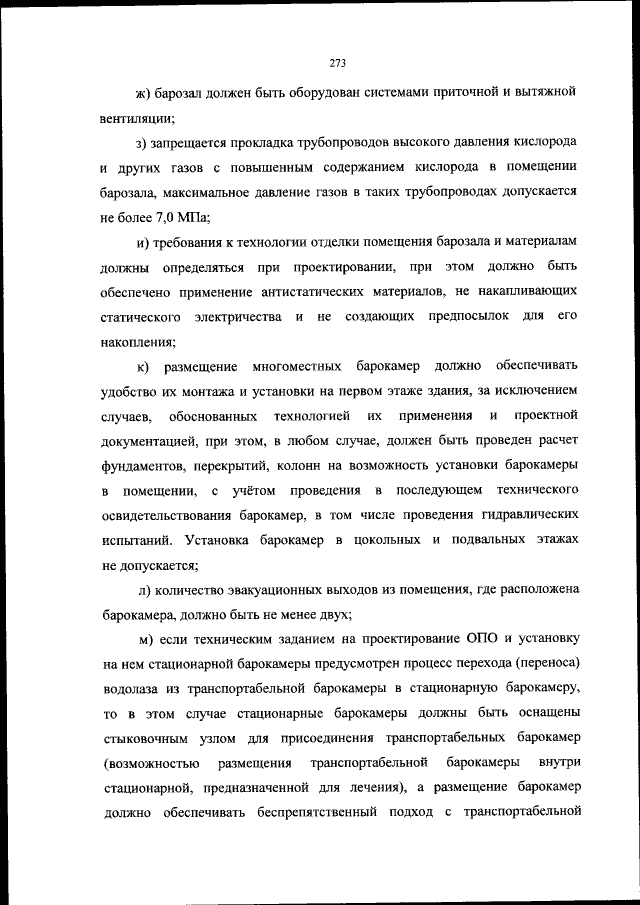 273

ж) барозал должен быть оборудован системами приточной и вытяжной вентиляции;

з) запрещается прокладка трубопроводов высокого давления кислорода и других газов с повышенным содержанием кислорода в помещении барозала, максимальное давление газов в таких трубопроводах допускается не более 7,0 МПа;

и) требования к технологии отделки помещения барозала и материалам должны определяться при проектировании, при этом должно быть обеспечено применение антистатических материалов, не накапливающих статического электричества и не создающих предпосылок для его накопления;

к) размещение многоместных барокамер должно обеспечивать удобство их монтажа и установки на первом этаже здания, за исключением случаев, обоснованных технологией их применения и проектной документацией, при этом, в любом случае, должен быть проведен расчет фундаментов, перекрытий, колонн на возможность установки барокамеры в помещении, с учётом проведения в последующем технического освидетельствования барокамер, в том числе проведения гидравлических испытаний. Установка барокамер в цокольных и подвальных этажах не допускается;

л) количество эвакуационных выходов из помещения, где расположена барокамера, должно быть не менее двух;

м) если техническим заданием на проектирование ОПО и установку на нем стационарной барокамеры предусмотрен процесс перехода (переноса) водолаза из транспортабельной барокамеры в стационарную барокамеру, то в этом случае стационарные барокамеры должны быть оснащены стыковочным узлом для присоединения транспортабельных барокамер (возможностью размещения транспортабельной барокамеры внутри стационарной, предназначенной для лечения), а размещение барокамер должно обеспечивать беспрепятственный подход с транспортабельной